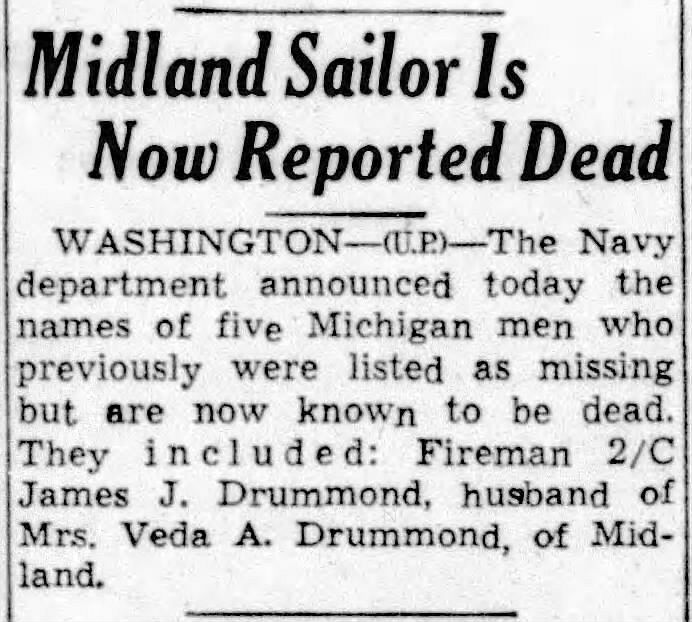 Midland Sailor Is
Now Reported Dead

WASHINGTON—(U.P.)—The Navy department announced today the names of five Michigan men who previously were listed as missing but are now known to be dead. They included: Fireman 2/C James J. Drummond, husband of Mrs. Veda A. Drummond, of Midland.